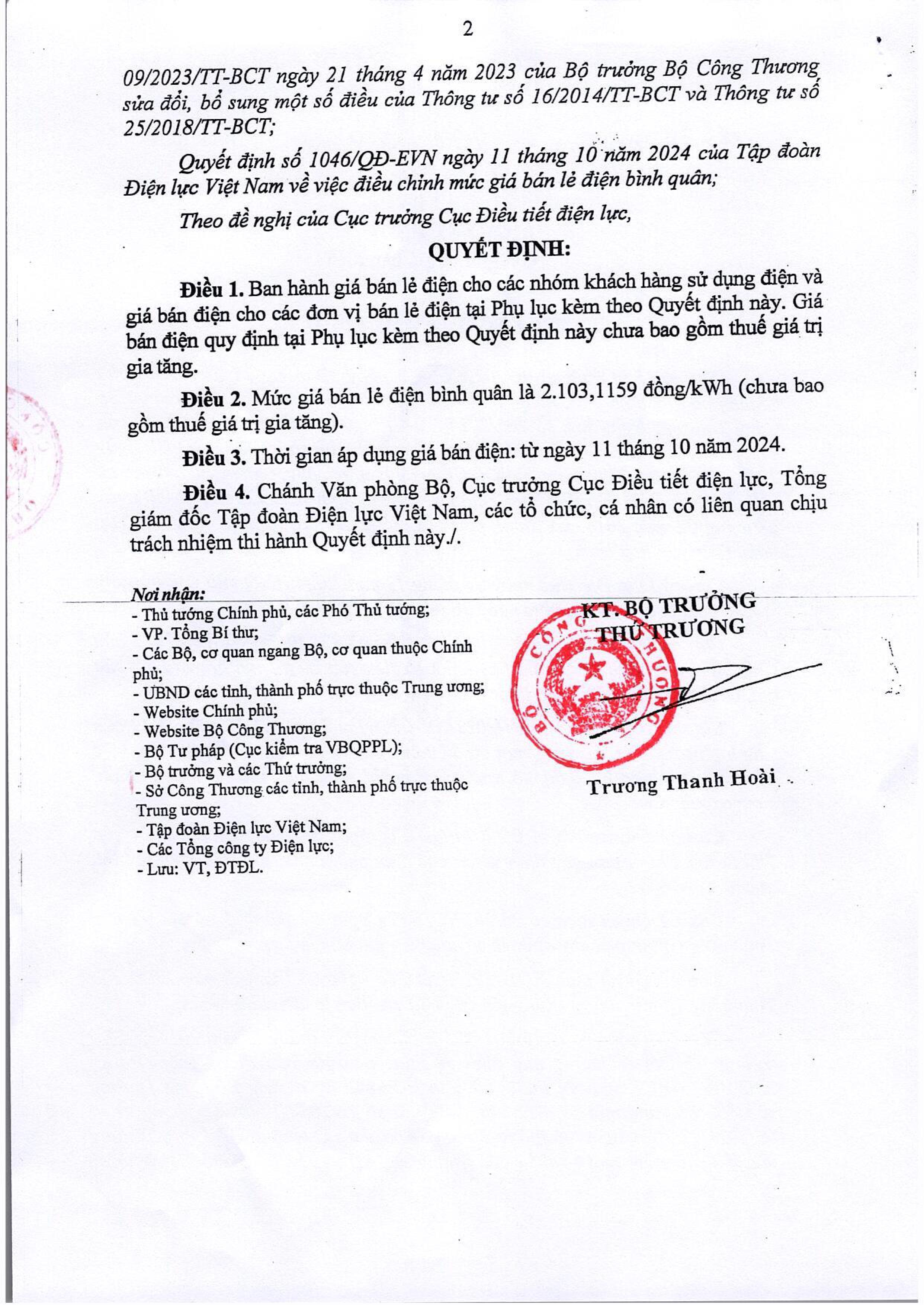 2

09/2023/TT-BCT ngày 21 tháng 4 năm 2023 của Bộ trưởng Bộ Công Thương sửa đổi, bổ sung một số điều của Thông tư số 16/2014/TT-BCT và Thông tư số 25/2018/TT-BCT;

Quyết định số 1046/QĐ-EVN ngày 11 tháng 10 năm 2024 của Tập đoàn Điện lực Việt Nam về việc điều chỉnh mức giá bán lẻ điện bình quân;

Theo đề nghị của Cục trưởng Cục Điều tiết điện lực,

QUYẾT ĐỊNH:

Điều 1. Ban hành giá bán lẻ điện cho các nhóm khách hàng sử dụng điện và giá bán điện cho các đơn vị bán lẻ điện tại Phụ lục kèm theo Quyết định này. Giá bán điện quy định tại Phụ lục kèm theo Quyết định này chưa bao gồm thuế giá trị gia tăng.

Điều 2. Mức giá bán lẻ điện bình quân là 2.103,1159 đồng/kWh (chưa bao gồm thuế giá trị gia tăng).

Điều 3. Thời gian áp dụng giá bán điện: từ ngày 11 tháng 10 năm 2024.

Điều 4. Chánh Văn phòng Bộ, Cục trưởng Cục Điều tiết điện lực, Tổng giám đốc Tập đoàn Điện lực Việt Nam, các tổ chức, cá nhân có liên quan chịu trách nhiệm thi hành Quyết định này./.

Nơi nhận:
- Thủ tướng Chính phủ, các Phó Thủ tướng;
- VP. Tổng Bí thư;
- Các Bộ, cơ quan ngang Bộ, cơ quan thuộc Chính phủ;
- UBND các tỉnh, thành phố trực thuộc Trung ương;
- Website Chính phủ;
- Website Bộ Công Thương;
- Bộ Tư pháp (Cục kiểm tra VBQPPL);
- Bộ trưởng và các Thứ trưởng;
- Sở Công Thương các tỉnh, thành phố trực thuộc Trung ương;
- Tập đoàn Điện lực Việt Nam;
- Các Tổng công ty Điện lực;
- Lưu: VT, ĐTĐL.

KT. BỘ TRƯỞNG
THỨ TRƯỞNG

BỘ CÔNG THƯƠNG

Trương Thanh Hoài